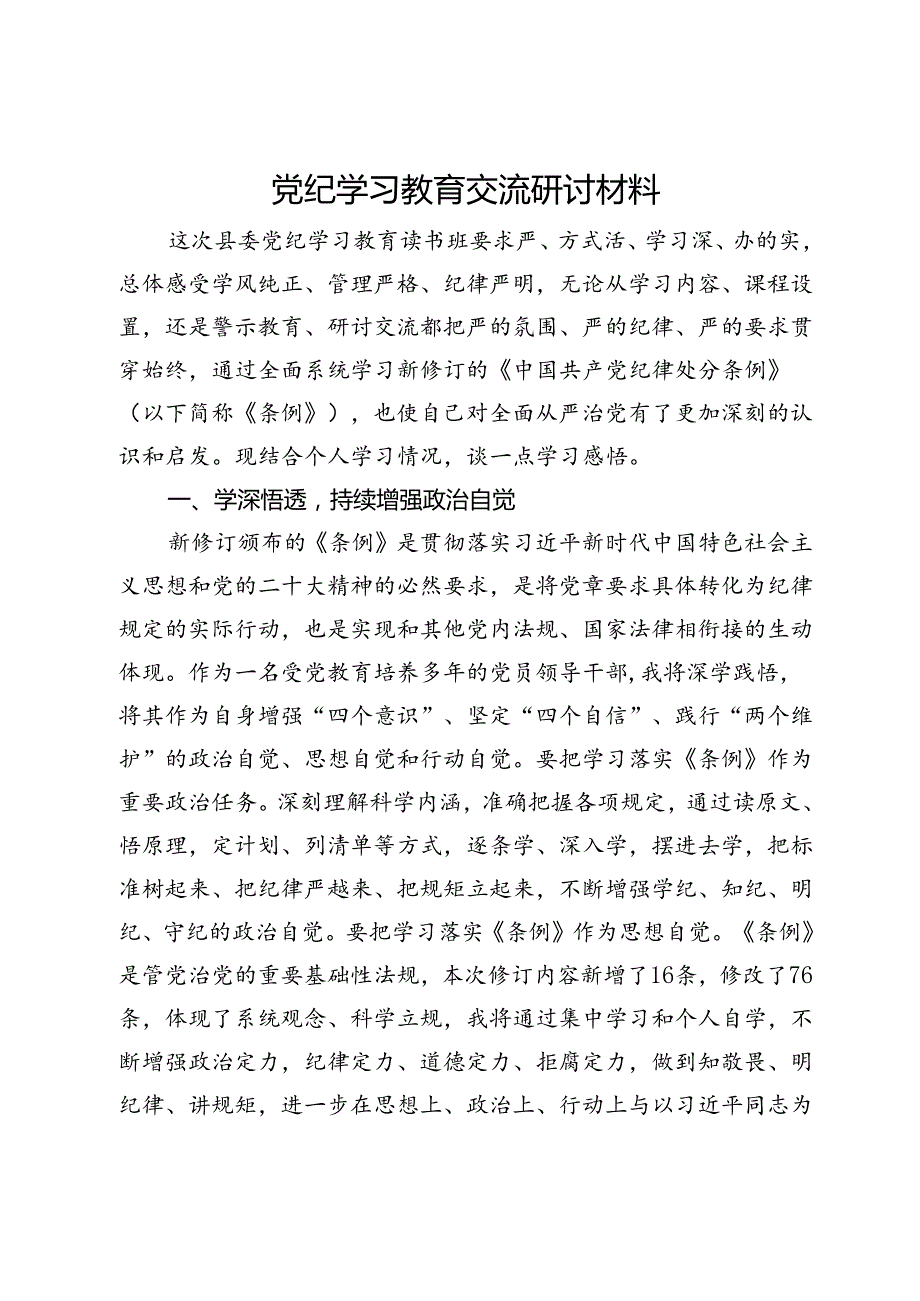 党纪学习教育交流研讨材料

这次县委党纪学习教育读书班要求严、方式活、学习深、办的实，总体感受学风纯正、管理严格、纪律严明，无论从学习内容、课程设置，还是警示教育、研讨交流都把严的氛围、严的纪律、严的要求贯穿始终，通过全面系统学习新修订的《中国共产党纪律处分条例》（以下简称《条例》），也使自己对全面从严治党有了更加深刻的认识和启发。现结合个人学习情况，谈一点学习感悟。

一、学深悟透，持续增强政治自觉

新修订颁布的《条例》是贯彻落实习近平新时代中国特色社会主义思想和党的二十大精神的必然要求，是将党章要求具体转化为纪律规定的实际行动，也是实现和其他党内法规、国家法律相衔接的生动体现。作为一名受党教育培养多年的党员领导干部，我将深学践悟，将其作为自身增强“四个意识”、坚定“四个自信”、践行“两个维护”的政治自觉、思想自觉和行动自觉。要把学习落实《条例》作为重要政治任务。深刻理解科学内涵，准确把握各项规定，通过读原文、悟原理，定计划、列清单等方式，逐条学、深入学，摆进去学，把标准树起来、把纪律严越来、把规矩立起来，不断增强学纪、知纪、明纪、守纪的政治自觉。要把学习落实《条例》作为思想自觉。《条例》是管党治党的重要基础性法规，本次修订内容新增了16条，修改了76条，体现了系统观念、科学立规，我将通过集中学习和个人自学，不断增强政治定力，纪律定力、道德定力、拒腐定力，做到知敬畏、明纪律、讲规矩，进一步在思想上、政治上、行动上与以习近平同志为